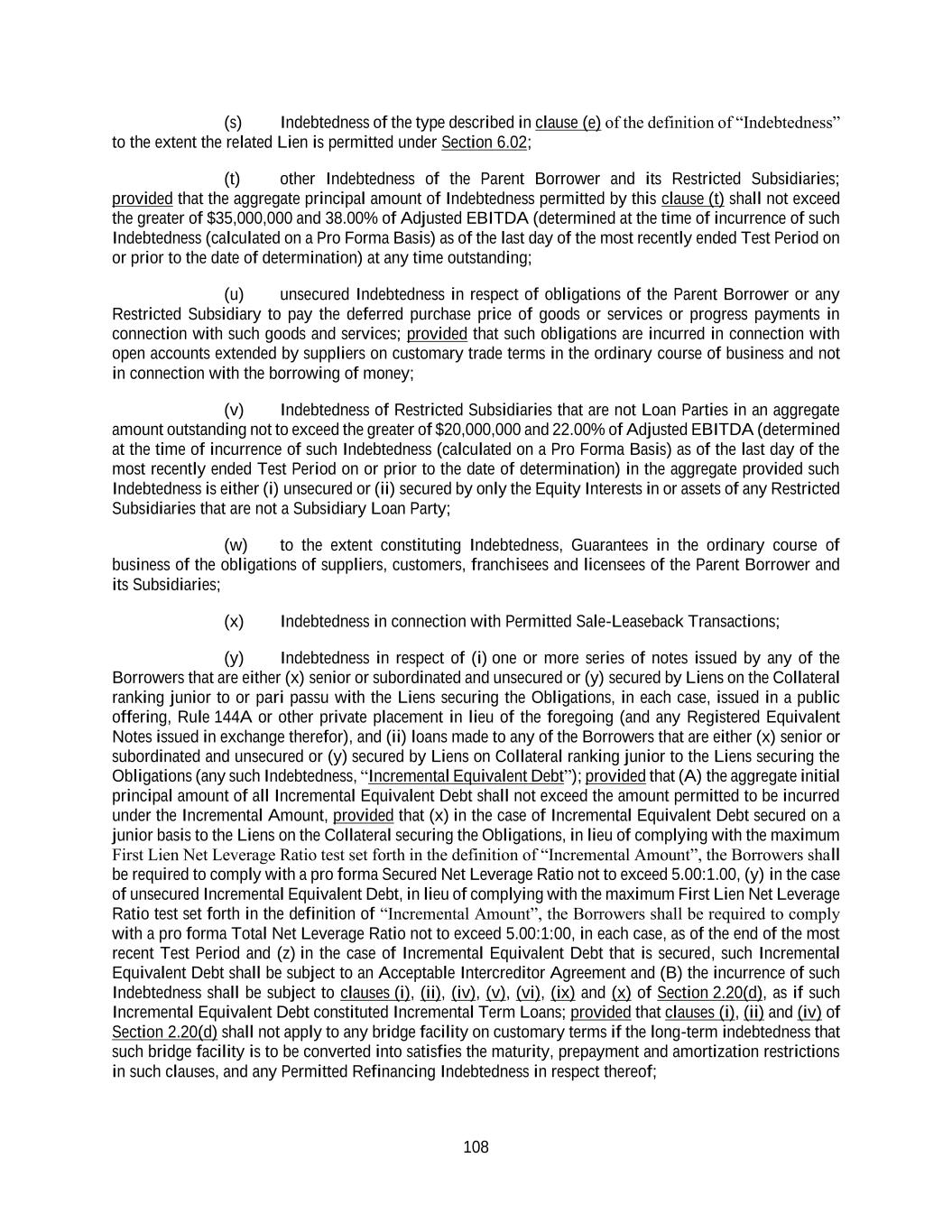 (s) Indebtedness of the type described in clause (e) of the definition of "Indebtedness" to the extent the related Lien is permitted under Section 6.02;

(t) other Indebtedness of the Parent Borrower and its Restricted Subsidiaries; provided that the aggregate principal amount of Indebtedness permitted by this clause (t) shall not exceed the greater of \$35,000,000 and 38.00% of Adjusted EBITDA (determined at the time of incurrence of such Indebtedness (calculated on a Pro Forma Basis) as of the last day of the most recently ended Test Period on or prior to the date of determination) at any time outstanding;

(u) unsecured Indebtedness in respect of obligations of the Parent Borrower or any Restricted Subsidiary to pay the deferred purchase price of goods or services or progress payments in connection with such goods and services; provided that such obligations are incurred in connection with open accounts extended by suppliers on customary trade terms in the ordinary course of business and not in connection with the borrowing of money;

(v) Indebtedness of Restricted Subsidiaries that are not Loan Parties in an aggregate amount outstanding not to exceed the greater of \$20,000,000 and 22.00% of Adjusted EBITDA (determined at the time of incurrence of such Indebtedness (calculated on a Pro Forma Basis) as of the last day of the most recently ended Test Period on or prior to the date of determination) in the aggregate provided such Indebtedness is either (i) unsecured or (ii) secured by only the Equity Interests in or assets of any Restricted Subsidiaries that are not a Subsidiary Loan Party;

(w) to the extent constituting Indebtedness, Guarantees in the ordinary course of business of the obligations of suppliers, customers, franchisees and licensees of the Parent Borrower and its Subsidiaries;

(x) Indebtedness in connection with Permitted Sale-Leaseback Transactions;

(y) Indebtedness in respect of (i) one or more series of notes issued by any of the Borrowers that are either (x) senior or subordinated and unsecured or (y) secured by Liens on the Collateral ranking junior to or pari passu with the Liens securing the Obligations, in each case, issued in a public offering, Rule 144A or other private placement in lieu of the foregoing (and any Registered Equivalent Notes issued in exchange therefor), and (ii) loans made to any of the Borrowers that are either (x) senior or subordinated and unsecured or (y) secured by Liens on Collateral ranking junior to the Liens securing the Obligations (any such Indebtedness, "Incremental Equivalent Debt"); provided that (A) the aggregate initial principal amount of all Incremental Equivalent Debt shall not exceed the amount permitted to be incurred under the Incremental Amount, provided that (x) in the case of Incremental Equivalent Debt secured on a junior basis to the Liens on the Collateral securing the Obligations, in lieu of complying with the maximum First Lien Net Leverage Ratio test set forth in the definition of "Incremental Amount", the Borrowers shall be required to comply with a pro forma Secured Net Leverage Ratio not to exceed 5.00:1.00, (y) in the case of unsecured Incremental Equivalent Debt, in lieu of complying with the maximum First Lien Net Leverage Ratio test set forth in the definition of "Incremental Amount", the Borrowers shall be required to comply with a pro forma Total Net Leverage Ratio not to exceed 5.00:1:00, in each case, as of the end of the most recent Test Period and (z) in the case of Incremental Equivalent Debt that is secured, such Incremental Equivalent Debt shall be subject to an Acceptable Intercreditor Agreement and (B) the incurrence of such Indebtedness shall be subject to clauses (i), (ii), (iv), (v), (vi), (ix) and (x) of Section 2.20(d), as if such Incremental Equivalent Debt constituted Incremental Term Loans; provided that clauses (i), (ii) and (iv) of Section 2.20(d) shall not apply to any bridge facility on customary terms if the long-term indebtedness that such bridge facility is to be converted into satisfies the maturity, prepayment and amortization restrictions in such clauses, and any Permitted Refinancing Indebtedness in respect thereof;

108